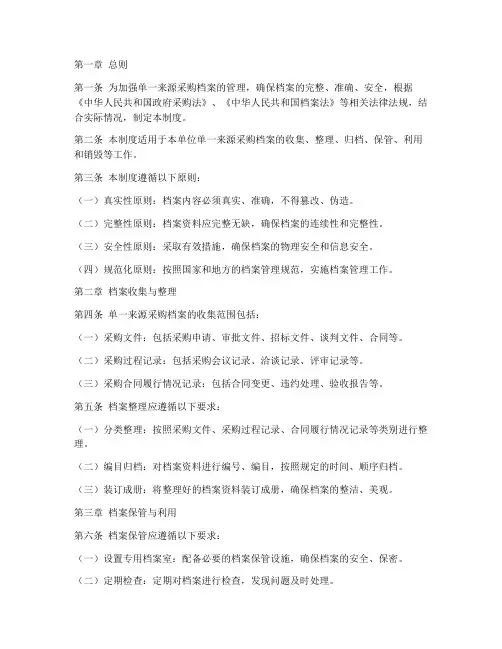 第一章 总则

第一条 为加强单一来源采购档案的管理，确保档案的完整、准确、安全，根据《中华人民共和国政府采购法》、《中华人民共和国档案法》等相关法律法规，结合实际情况，制定本制度。

第二条 本制度适用于本单位单一来源采购档案的收集、整理、归档、保管、利用和销毁等工作。

第三条 本制度遵循以下原则：

（一）真实性原则：档案内容必须真实、准确，不得篡改、伪造。

（二）完整性原则：档案资料应完整无缺，确保档案的连续性和完整性。

（三）安全性原则：采取有效措施，确保档案的物理安全和信息安全。

（四）规范化原则：按照国家和地方的档案管理规范，实施档案管理工作。

第二章 档案收集与整理

第四条 单一来源采购档案的收集范围包括：

（一）采购文件：包括采购申请、审批文件、招标文件、谈判文件、合同等。

（二）采购过程记录：包括采购会议记录、洽谈记录、评审记录等。

（三）采购合同履行情况记录：包括合同变更、违约处理、验收报告等。

第五条 档案整理应遵循以下要求：

（一）分类整理：按照采购文件、采购过程记录、合同履行情况记录等类别进行整理。

（二）编目归档：对档案资料进行编号、编目，按照规定的时间、顺序归档。

（三）装订成册：将整理好的档案资料装订成册，确保档案的整洁、美观。

第三章 档案保管与利用

第六条 档案保管应遵循以下要求：

（一）设置专用档案室：配备必要的档案保管设施，确保档案的安全、保密。

（二）定期检查：定期对档案进行检查，发现问题及时处理。